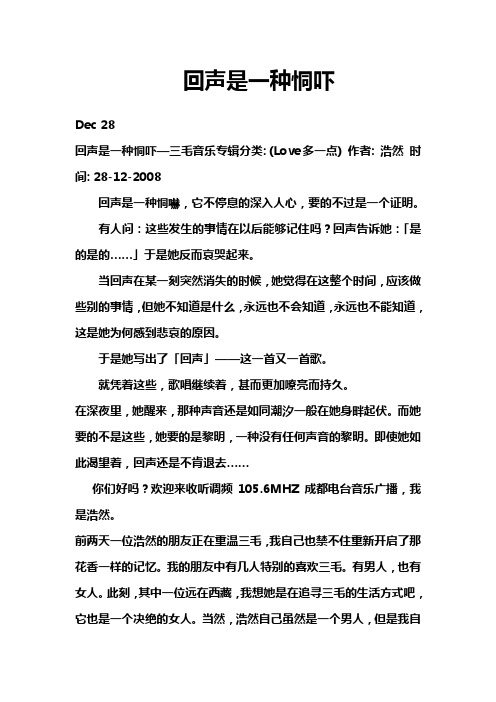 回声是一种恫吓

Dec 28

回声是一种恫吓—三毛音乐专辑分类: (Love多一点) 作者: 浩然 时间: 28-12-2008

回声是一种恫嚇，它不停息的深入人心，要的不过是一个证明。

有人问：这些发生的事情在以后能够记住吗？回声告诉她：「是的是的……」于是她反而哀哭起来。

当回声在某一刻突然消失的时候，她觉得在这整个时间，应该做些别的事情，但她不知道是什么，永远也不会知道，永远也不能知道，这是她为何感到悲哀的原因。

于是她写出了「回声」——这一首又一首歌。

就凭着这些，歌唱继续着，甚而更加嘹亮而持久。

在深夜里，她醒来，那种声音还是如同潮汐一般在她身畔起伏。而她要的不是这些，她要的是黎明，一种没有任何声音的黎明。即使她如此渴望着，回声还是不肯退去……

你们好吗？欢迎来收听调频 105.6MHZ 成都电台音乐广播，我是浩然。

前两天一位浩然的朋友正在重温三毛，我自己也禁不住重新开启了那花香一样的记忆。我的朋友中有几人特别的喜欢三毛。有男人，也有女人。此刻，其中一位远在西藏，我想她是在追寻三毛的生活方式吧，它也是一个决绝的女人。当然，浩然自己虽然是一个男人，但是我自